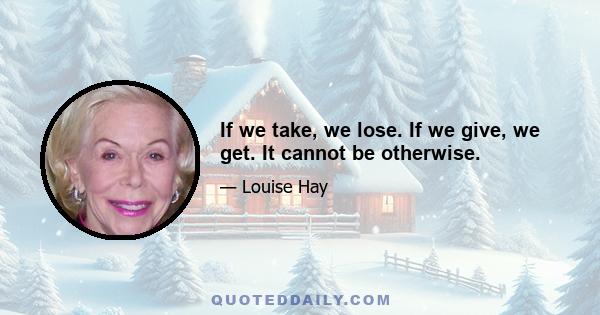 If we take, we lose. If we give, we get. It cannot be otherwise.

— Louise Hay

QUOTEDDAILY.COM